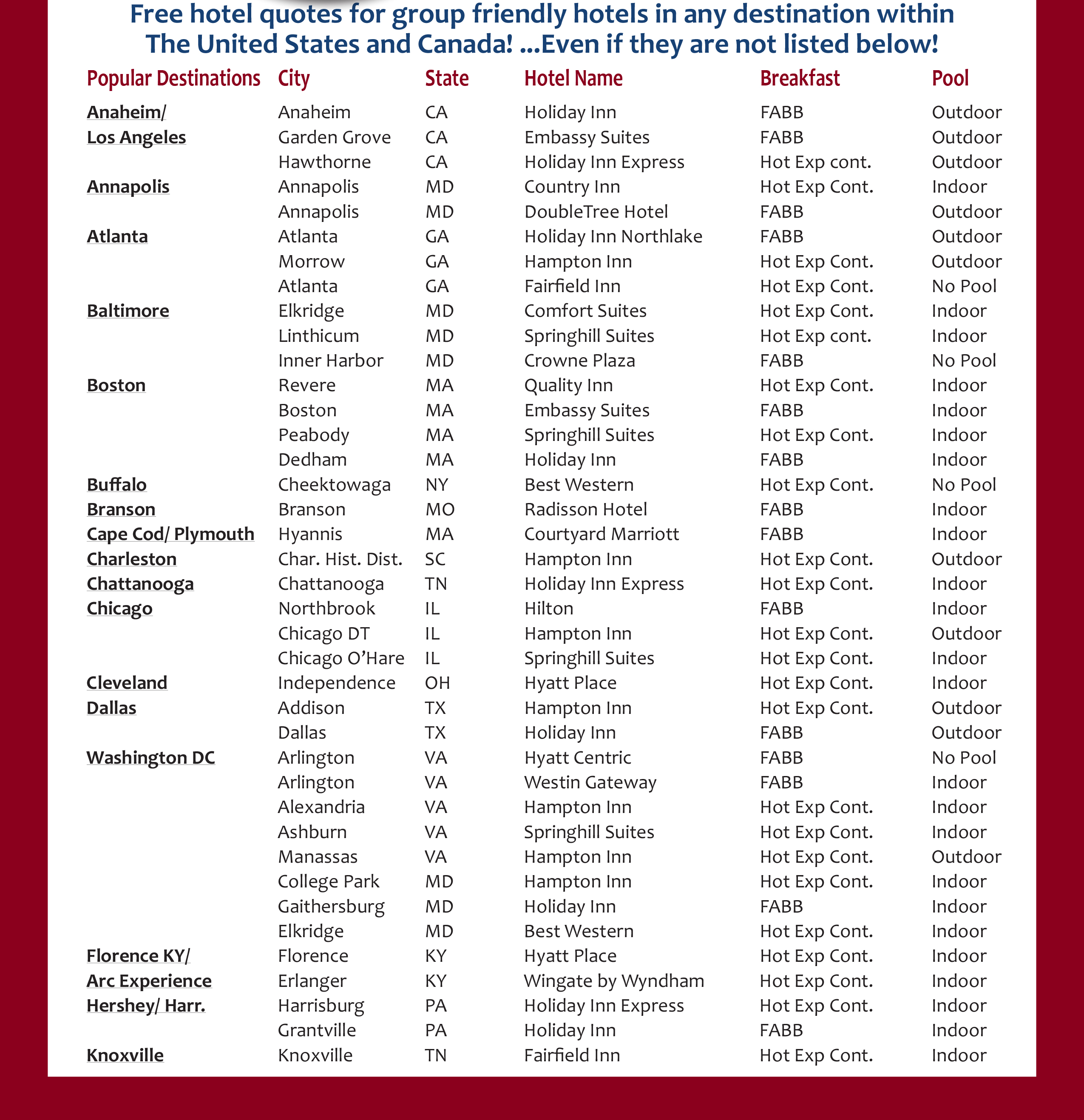 Free hotel quotes for group friendly hotels in any destination within The United States and Canada! ...Even if they are not listed below!

| Popular Destinations | City | State | Hotel Name | Breakfast | Pool |
|---|---|---|---|---|---|
| Anaheim/ | Anaheim | CA | Holiday Inn | FABB | Outdoor |
| Los Angeles | Garden Grove | CA | Embassy Suites | FABB | Outdoor |
| | Hawthorne | CA | Holiday Inn Express | Hot Exp cont. | Outdoor |
| Annapolis | Annapolis | MD | Country Inn | Hot Exp Cont. | Indoor |
| | Annapolis | MD | DoubleTree Hotel | FABB | Outdoor |
| Atlanta | Atlanta | GA | Holiday Inn Northlake | FABB | Outdoor |
| | Morrow | GA | Hampton Inn | Hot Exp Cont. | Outdoor |
| | Atlanta | GA | Fairfield Inn | Hot Exp Cont. | No Pool |
| Baltimore | Elkridge | MD | Comfort Suites | Hot Exp Cont. | Indoor |
| | Linthicum | MD | Springhill Suites | Hot Exp cont. | Indoor |
| | Inner Harbor | MD | Crowne Plaza | FABB | No Pool |
| Boston | Revere | MA | Quality Inn | Hot Exp Cont. | Indoor |
| | Boston | MA | Embassy Suites | FABB | Indoor |
| | Peabody | MA | Springhill Suites | Hot Exp Cont. | Indoor |
| | Dedham | MA | Holiday Inn | FABB | Indoor |
| Buffalo | Cheektowaga | NY | Best Western | Hot Exp Cont. | No Pool |
| Branson | Branson | MO | Radisson Hotel | FABB | Indoor |
| Cape Cod/ Plymouth | Hyannis | MA | Courtyard Marriott | FABB | Indoor |
| Charleston | Char. Hist. Dist. | SC | Hampton Inn | Hot Exp Cont. | Outdoor |
| Chattanooga | Chattanooga | TN | Holiday Inn Express | Hot Exp Cont. | Indoor |
| Chicago | Northbrook | IL | Hilton | FABB | Indoor |
| | Chicago DT | IL | Hampton Inn | Hot Exp Cont. | Outdoor |
| | Chicago O'Hare | IL | Springhill Suites | Hot Exp Cont. | Indoor |
| Cleveland | Independence | OH | Hyatt Place | Hot Exp Cont. | Indoor |
| Dallas | Addison | TX | Hampton Inn | Hot Exp Cont. | Outdoor |
| | Dallas | TX | Holiday Inn | FABB | Outdoor |
| Washington DC | Arlington | VA | Hyatt Centric | FABB | No Pool |
| | Arlington | VA | Westin Gateway | FABB | Indoor |
| | Alexandria | VA | Hampton Inn | Hot Exp Cont. | Indoor |
| | Ashburn | VA | Springhill Suites | Hot Exp Cont. | Indoor |
| | Manassas | VA | Hampton Inn | Hot Exp Cont. | Outdoor |
| | College Park | MD | Hampton Inn | Hot Exp Cont. | Indoor |
| | Gaithersburg | MD | Holiday Inn | FABB | Indoor |
| | Elkridge | MD | Best Western | Hot Exp Cont. | Indoor |
| Florence KY/ | Florence | KY | Hyatt Place | Hot Exp Cont. | Indoor |
| Arc Experience | Erlanger | KY | Wingate by Wyndham | Hot Exp Cont. | Indoor |
| Hershey/ Harr. | Harrisburg | PA | Holiday Inn Express | Hot Exp Cont. | Indoor |
| | Grantville | PA | Holiday Inn | FABB | Indoor |
| Knoxville | Knoxville | TN | Fairfield Inn | Hot Exp Cont. | Indoor |